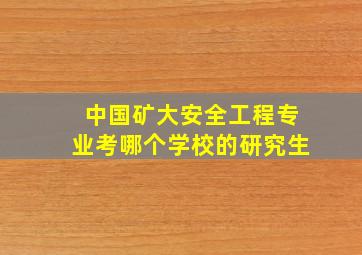 中国矿大安全工程专业考哪个学校的研究生